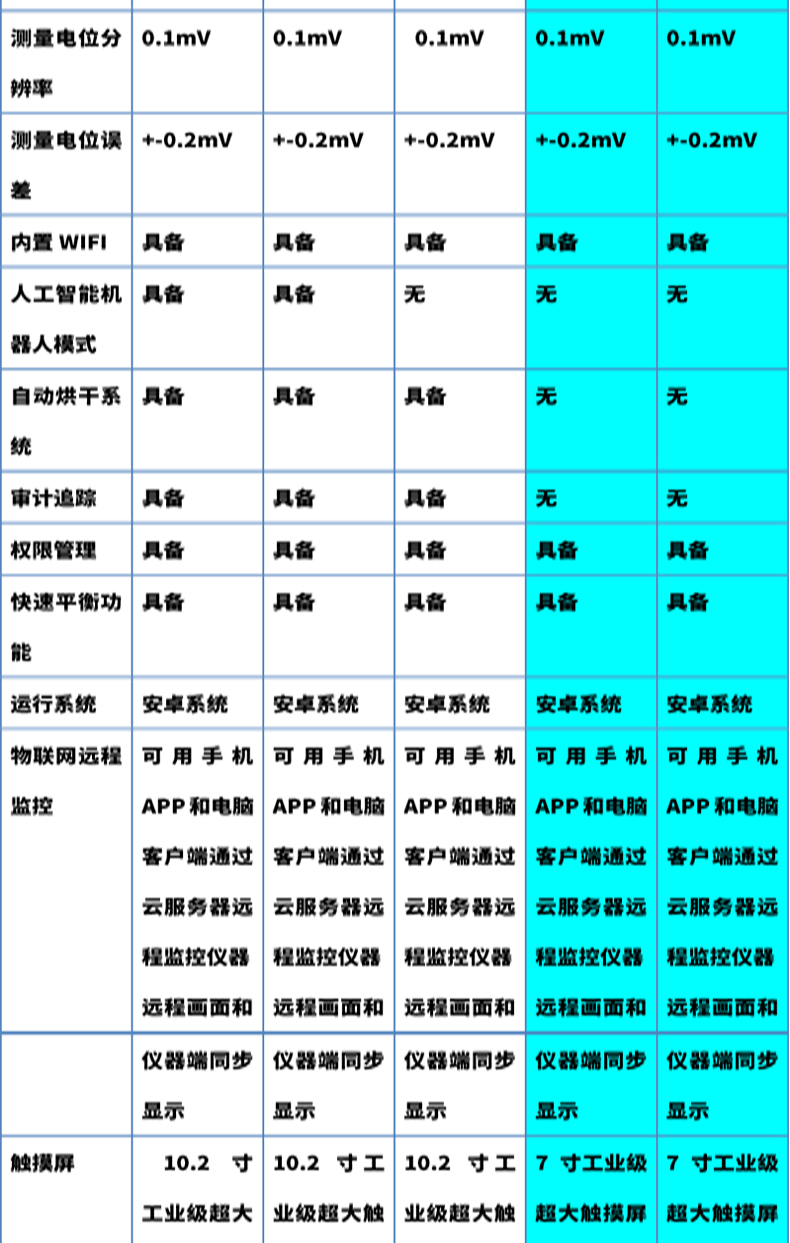 | 测量电位分辨率 | 0.1mV | 0.1mV | 0.1mV | 0.1mV | 0.1mV |
|---|---|---|---|---|---|
| 测量电位误差 | +-0.2mV | +-0.2mV | +-0.2mV | +-0.2mV | +-0.2mV |
| 内置 WIFI | 具备 | 具备 | 具备 | 具备 | 具备 |
| 人工智能机器人模式 | 具备 | 具备 | 无 | 无 | 无 |
| 自动烘干系统 | 具备 | 具备 | 具备 | 无 | 无 |
| 审计追踪 | 具备 | 具备 | 具备 | 无 | 无 |
| 权限管理 | 具备 | 具备 | 具备 | 具备 | 具备 |
| 快速平衡功能 | 具备 | 具备 | 具备 | 具备 | 具备 |
| 运行系统 | 安卓系统 | 安卓系统 | 安卓系统 | 安卓系统 | 安卓系统 |
| 物联网远程监控 | 可用手机APP和电脑客户端通过云服务器远程监控仪器远程画面和 | 可用手机APP和电脑客户端通过云服务器远程监控仪器远程画面和 | 可用手机APP和电脑客户端通过云服务器远程监控仪器远程画面和 | 可用手机APP和电脑客户端通过云服务器远程监控仪器远程画面和 | 可用手机APP和电脑客户端通过云服务器远程监控仪器远程画面和 |
| | 仪器端同步显示 | 仪器端同步显示 | 仪器端同步显示 | 仪器端同步显示 | 仪器端同步显示 |
| 触摸屏 | 10.2 寸工业级超大 | 10.2 寸工业级超大触 | 10.2 寸工业级超大触 | 7 寸工业级超大触摸屏 | 7 寸工业级超大触摸屏 |